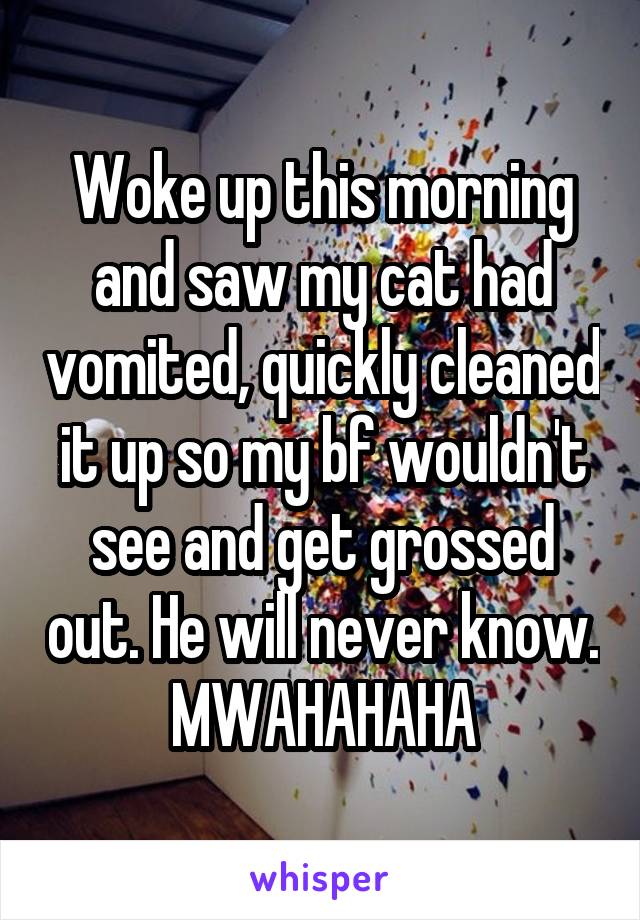 Woke up this morning and saw my cat had vomited, quickly cleaned it up so my bf wouldn't see and get grossed out. He will never know. MWAHAHAHA

whisper